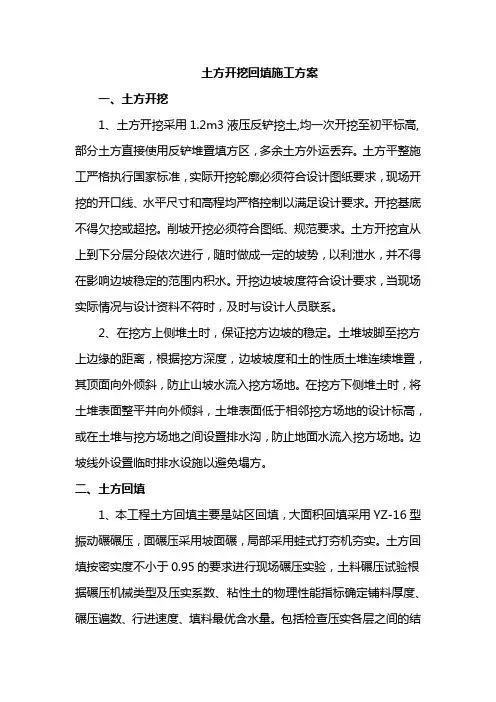 土方开挖回填施工方案

一、土方开挖

1、土方开挖采用 1.2m3 液压反铲挖土,均一次开挖至初平标高,部分土方直接使用反铲堆置填方区，多余土方外运丢弃。土方平整施工严格执行国家标准，实际开挖轮廓必须符合设计图纸要求，现场开挖的开口线、水平尺寸和高程均严格控制以满足设计要求。开挖基底不得欠挖或超挖。削坡开挖必须符合图纸、规范要求。土方开挖宜从上到下分层分段依次进行，随时做成一定的坡势，以利泄水，并不得在影响边坡稳定的范围内积水。开挖边坡坡度符合设计要求，当现场实际情况与设计资料不符时，及时与设计人员联系。

2、在挖方上侧堆土时，保证挖方边坡的稳定。土堆坡脚至挖方上边缘的距离，根据挖方深度，边坡坡度和土的性质土堆连续堆置，其顶面向外倾斜，防止山坡水流入挖方场地。在挖方下侧堆土时，将土堆表面整平并向外倾斜，土堆表面低于相邻挖方场地的设计标高，或在土堆与挖方场地之间设置排水沟，防止地面水流入挖方场地。边坡线外设置临时排水设施以避免塌方。

二、土方回填

1、本工程土方回填主要是站区回填，大面积回填采用 YZ-16 型振动碾碾压，面碾压采用坡面碾，局部采用蛙式打夯机夯实。土方回填按密实度不小于 0.95 的要求进行现场碾压实验，土料碾压试验根据碾压机械类型及压实系数、粘性土的物理性能指标确定铺料厚度、碾压遍数、行进速度、填料最优含水量。包括检查压实各层之间的结